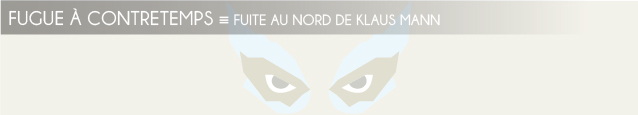 FUGUE À CONTRETEMPS ≡ FUITE AU NORD DE KLAUS MANN